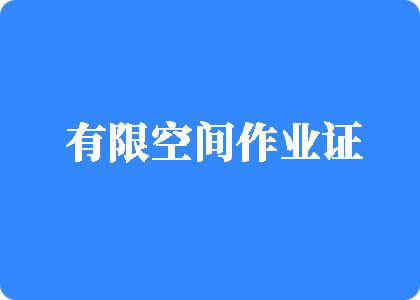 有限空间作业证